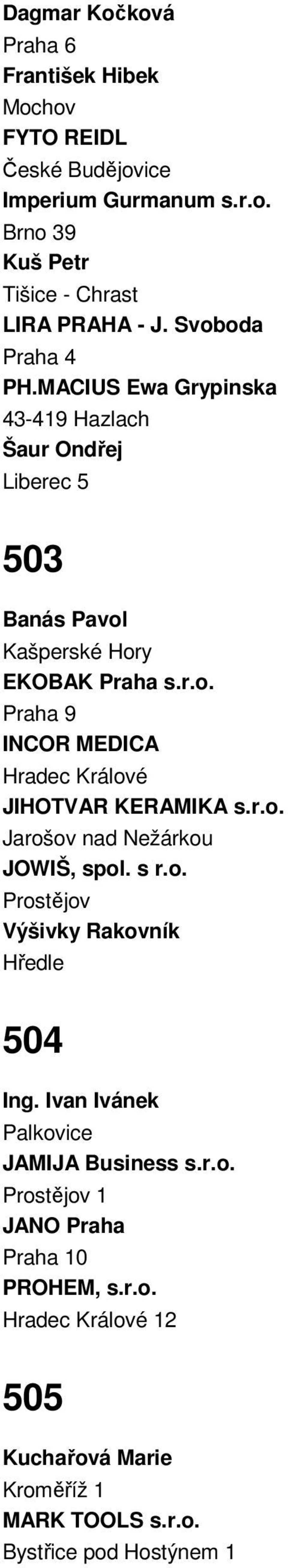 Dagmar Kočková
Praha 6
František Hibek
Mochov
FYTO REIDL
České Budějovice
Imperium Gurmanum s.r.o.
Brno 39
Kuš Petr
Tišice - Chrast
LIRA PRAHA - J. Svoboda
Praha 4
PH.MACIUS Ewa Grypinska
43-419 Hazlach
Šaur Ondřej
Liberec 5

503

Banás Pavol
Kašperské Hory
EKOBAK Praha s.r.o.
Praha 9
INCOR MEDICA
Hradec Králové
JIHOTVAR KERAMIKA s.r.o.
Jarošov nad Nežárkou
JOWIŠ, spol. s r.o.
Prostějov
Výšivky Rakovník
Hředle

504

Ing. Ivan Ivánek
Palkovice
JAMIJA Business s.r.o.
Prostějov 1
JANO Praha
Praha 10
PROHEM, s.r.o.
Hradec Králové 12

505

Kuchařová Marie
Kroměříž 1
MARK TOOLS s.r.o.
Bystřice pod Hostýnem 1